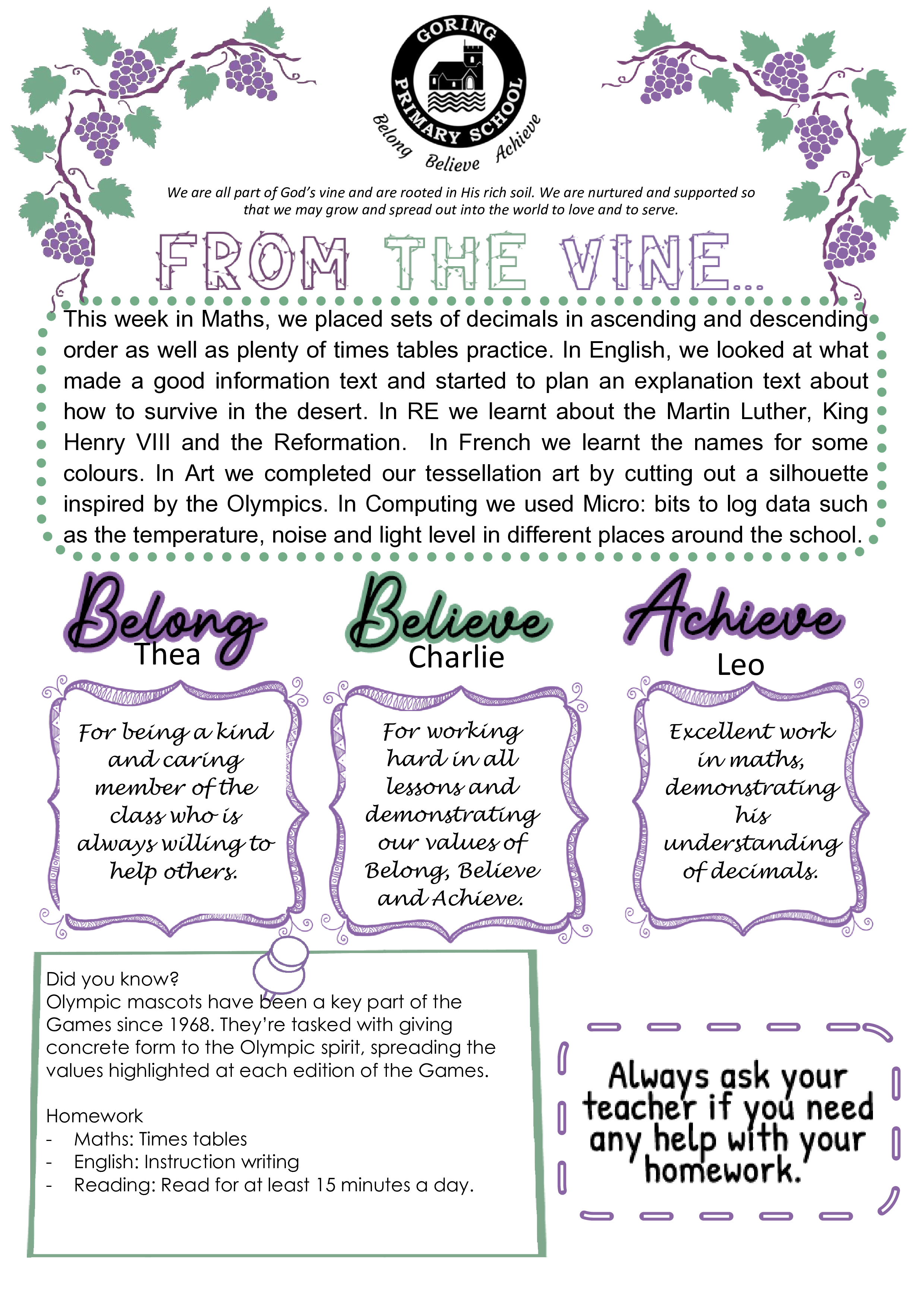 GORING PRIMARY SCHOOL
Belong Believe Achieve

We are all part of God's vine and are rooted in His rich soil. We are nurtured and supported so that we may grow and spread out into the world to love and to serve.

FROM THE VINE...

This week in Maths, we placed sets of decimals in ascending and descending order as well as plenty of times tables practice. In English, we looked at what made a good information text and started to plan an explanation text about how to survive in the desert. In RE we learnt about the Martin Luther, King Henry VIII and the Reformation. In French we learnt the names for some colours. In Art we completed our tessellation art by cutting out a silhouette inspired by the Olympics. In Computing we used Micro: bits to log data such as the temperature, noise and light level in different places around the school.

Belong
Thea

For being a kind and caring member of the class who is always willing to help others.

Believe
Charlie

For working hard in all lessons and demonstrating our values of Belong, Believe and Achieve.

Achieve
Leo

Excellent work in maths, demonstrating his understanding of decimals.

Did you know?
Olympic mascots have been a key part of the Games since 1968. They're tasked with giving concrete form to the Olympic spirit, spreading the values highlighted at each edition of the Games.

Homework
- Maths: Times tables
- English: Instruction writing
- Reading: Read for at least 15 minutes a day.

Always ask your teacher if you need any help with your homework.